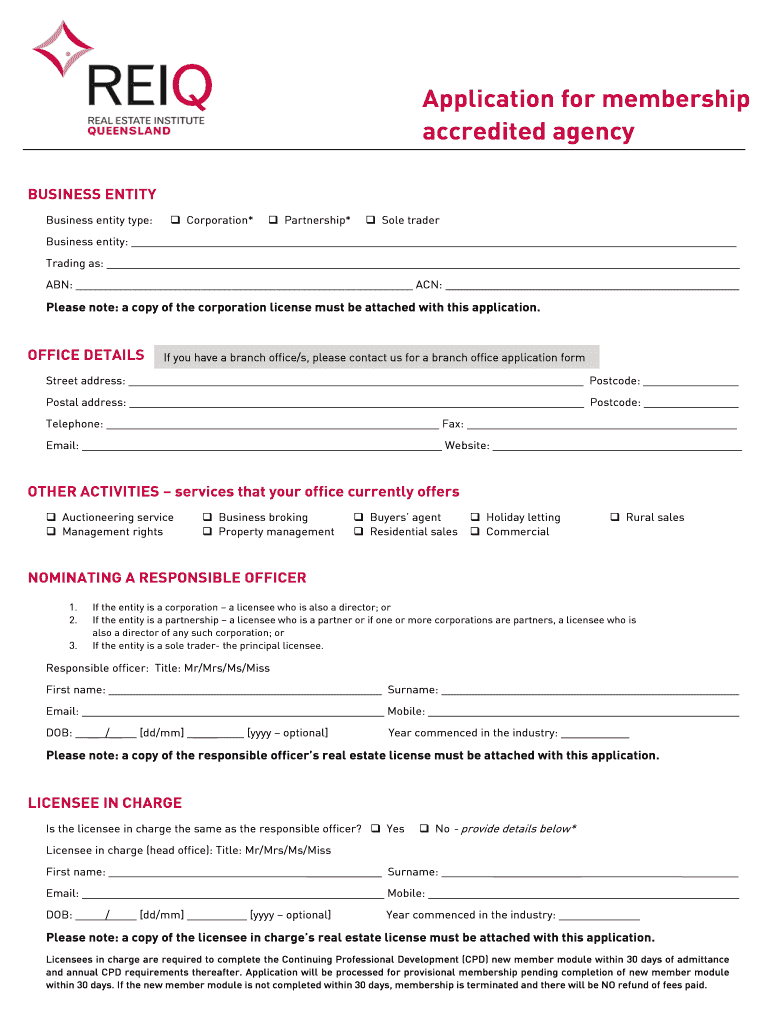 REIQ
REAL ESTATE INSTITUTE
QUEENSLAND

Application for membership
accredited agency

BUSINESS ENTITY

Business entity type: ❑ Corporation* ❑ Partnership* ❑ Sole trader

Business entity: ___

Trading as: ___

ABN: ___ ACN: ___

Please note: a copy of the corporation license must be attached with this application.

OFFICE DETAILS

If you have a branch office/s, please contact us for a branch office application form

Street address: ___ Postcode: ___

Postal address: ___ Postcode: ___

Telephone: ___ Fax: ___

Email: ___ Website: ___

OTHER ACTIVITIES – services that your office currently offers

❑ Auctioneering service ❑ Business broking ❑ Buyers' agent ❑ Holiday letting ❑ Rural sales
❑ Management rights ❑ Property management ❑ Residential sales ❑ Commercial

NOMINATING A RESPONSIBLE OFFICER

1. If the entity is a corporation – a licensee who is also a director; or
2. If the entity is a partnership – a licensee who is a partner or if one or more corporations are partners, a licensee who is also a director of any such corporation; or
3. If the entity is a sole trader- the principal licensee.

Responsible officer: Title: Mr/Mrs/Ms/Miss

First name: ___ Surname: ___

Email: ___ Mobile: ___

DOB: ___/___ [dd/mm] ___ [yyyy – optional] Year commenced in the industry: ___

Please note: a copy of the responsible officer's real estate license must be attached with this application.

LICENSEE IN CHARGE

Is the licensee in charge the same as the responsible officer? ❑ Yes ❑ No - provide details below*

Licensee in charge (head office): Title: Mr/Mrs/Ms/Miss

First name: ___ Surname: ___

Email: ___ Mobile: ___

DOB: ___/___ [dd/mm] ___ [yyyy – optional] Year commenced in the industry: ___

Please note: a copy of the licensee in charge's real estate license must be attached with this application.

Licensees in charge are required to complete the Continuing Professional Development (CPD) new member module within 30 days of admittance and annual CPD requirements thereafter. Application will be processed for provisional membership pending completion of new member module within 30 days. If the new member module is not completed within 30 days, membership is terminated and there will be NO refund of fees paid.